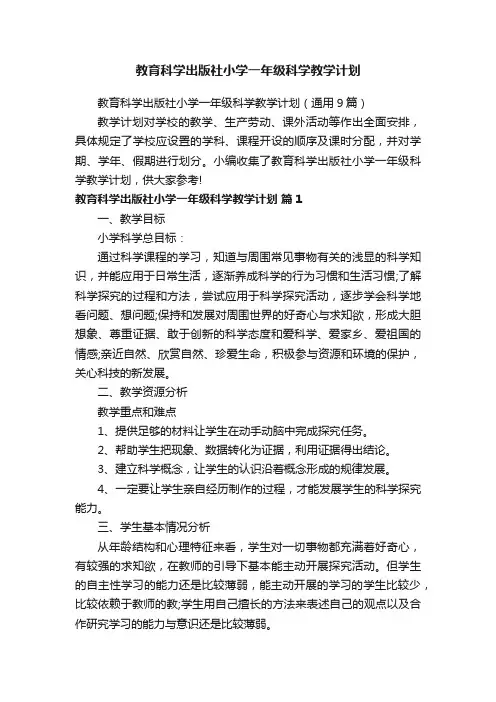 教育科学出版社小学一年级科学教学计划

教育科学出版社小学一年级科学教学计划（通用9篇）

教学计划对学校的教学、生产劳动、课外活动等作出全面安排，具体规定了学校应设置的学科、课程开设的顺序及课时分配，并对学期、学年、假期进行划分。小编收集了教育科学出版社小学一年级科学教学计划，供大家参考!

教育科学出版社小学一年级科学教学计划 篇1

一、教学目标

小学科学总目标：

通过科学课程的学习，知道与周围常见事物有关的浅显的科学知识，并能应用于日常生活，逐渐养成科学的行为习惯和生活习惯;了解科学探究的过程和方法，尝试应用于科学探究活动，逐步学会科学地看问题、想问题;保持和发展对周围世界的好奇心与求知欲，形成大胆想象、尊重证据、敢于创新的科学态度和爱科学、爱家乡、爱祖国的情感;亲近自然、欣赏自然、珍爱生命，积极参与资源和环境的保护，关心科技的新发展。

二、教学资源分析

教学重点和难点

1、提供足够的材料让学生在动手动脑中完成探究任务。

2、帮助学生把现象、数据转化为证据，利用证据得出结论。

3、建立科学概念，让学生的认识沿着概念形成的规律发展。

4、一定要让学生亲自经历制作的过程，才能发展学生的科学探究能力。

三、学生基本情况分析

从年龄结构和心理特征来看，学生对一切事物都充满着好奇心，有较强的求知欲，在教师的引导下基本能主动开展探究活动。但学生的自主性学习的能力还是比较薄弱，能主动开展的学习的学生比较少，比较依赖于教师的教;学生用自己擅长的方法来表述自己的观点以及合作研究学习的能力与意识还是比较薄弱。